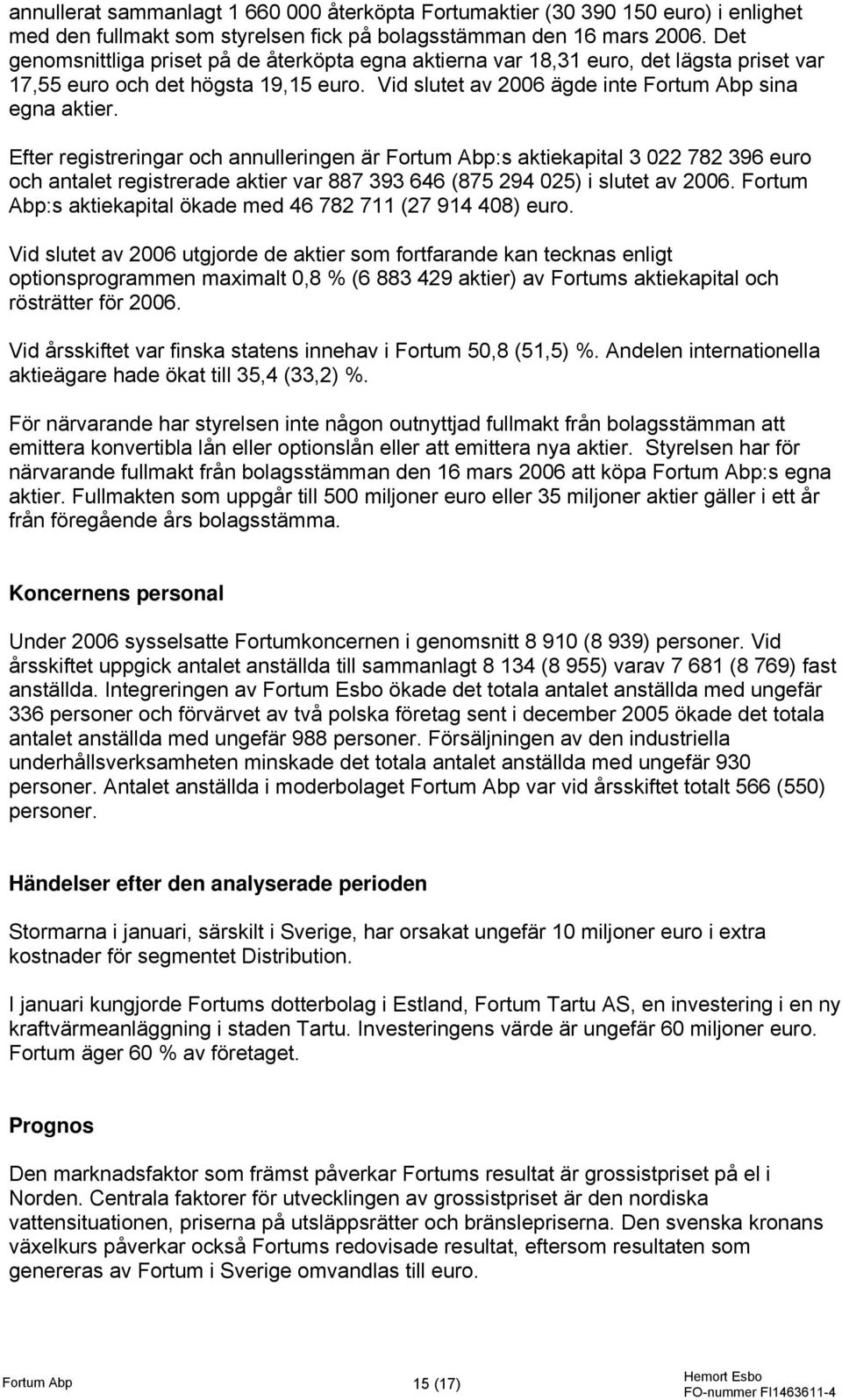 annullerat sammanlagt 1 660 000 återköpta Fortumaktier (30 390 150 euro) i enlighet med den fullmakt som styrelsen fick på bolagsstämman den 16 mars 2006. Det genomsnittliga priset på de återköpta egna aktierna var 18,31 euro, det lägsta priset var 17,55 euro och det högsta 19,15 euro. Vid slutet av 2006 ägde inte Fortum Abp sina egna aktier.

Efter registreringar och annulleringen är Fortum Abp:s aktiekapital 3 022 782 396 euro och antalet registrerade aktier var 887 393 646 (875 294 025) i slutet av 2006. Fortum Abp:s aktiekapital ökade med 46 782 711 (27 914 408) euro.

Vid slutet av 2006 utgjorde de aktier som fortfarande kan tecknas enligt optionsprogrammen maximalt 0,8 % (6 883 429 aktier) av Fortums aktiekapital och rösträtter för 2006.

Vid årsskiftet var finska statens innehav i Fortum 50,8 (51,5) %. Andelen internationella aktieägare hade ökat till 35,4 (33,2) %.

För närvarande har styrelsen inte någon outnyttjad fullmakt från bolagsstämman att emittera konvertibla lån eller optionslån eller att emittera nya aktier. Styrelsen har för närvarande fullmakt från bolagsstämman den 16 mars 2006 att köpa Fortum Abp:s egna aktier. Fullmakten som uppgår till 500 miljoner euro eller 35 miljoner aktier gäller i ett år från föregående års bolagsstämma.

Koncernens personal

Under 2006 sysselsatte Fortumkoncernen i genomsnitt 8 910 (8 939) personer. Vid årsskiftet uppgick antalet anställda till sammanlagt 8 134 (8 955) varav 7 681 (8 769) fast anställda. Integreringen av Fortum Esbo ökade det totala antalet anställda med ungefär 336 personer och förvärvet av två polska företag sent i december 2005 ökade det totala antalet anställda med ungefär 988 personer. Försäljningen av den industriella underhållsverksamheten minskade det totala antalet anställda med ungefär 930 personer. Antalet anställda i moderbolaget Fortum Abp var vid årsskiftet totalt 566 (550) personer.

Händelser efter den analyserade perioden

Stormarna i januari, särskilt i Sverige, har orsakat ungefär 10 miljoner euro i extra kostnader för segmentet Distribution.

I januari kungjorde Fortums dotterbolag i Estland, Fortum Tartu AS, en investering i en ny kraftvärmeanläggning i staden Tartu. Investeringens värde är ungefär 60 miljoner euro. Fortum äger 60 % av företaget.

Prognos

Den marknadsfaktor som främst påverkar Fortums resultat är grossistpriset på el i Norden. Centrala faktorer för utvecklingen av grossistpriset är den nordiska vattensituationen, priserna på utsläppsrätter och bränslepriserna. Den svenska kronans växelkurs påverkar också Fortums redovisade resultat, eftersom resultaten som genereras av Fortum i Sverige omvandlas till euro.

Fortum Abp
15 (17)
Hemort Esbo
FO-nummer FI1463611-4